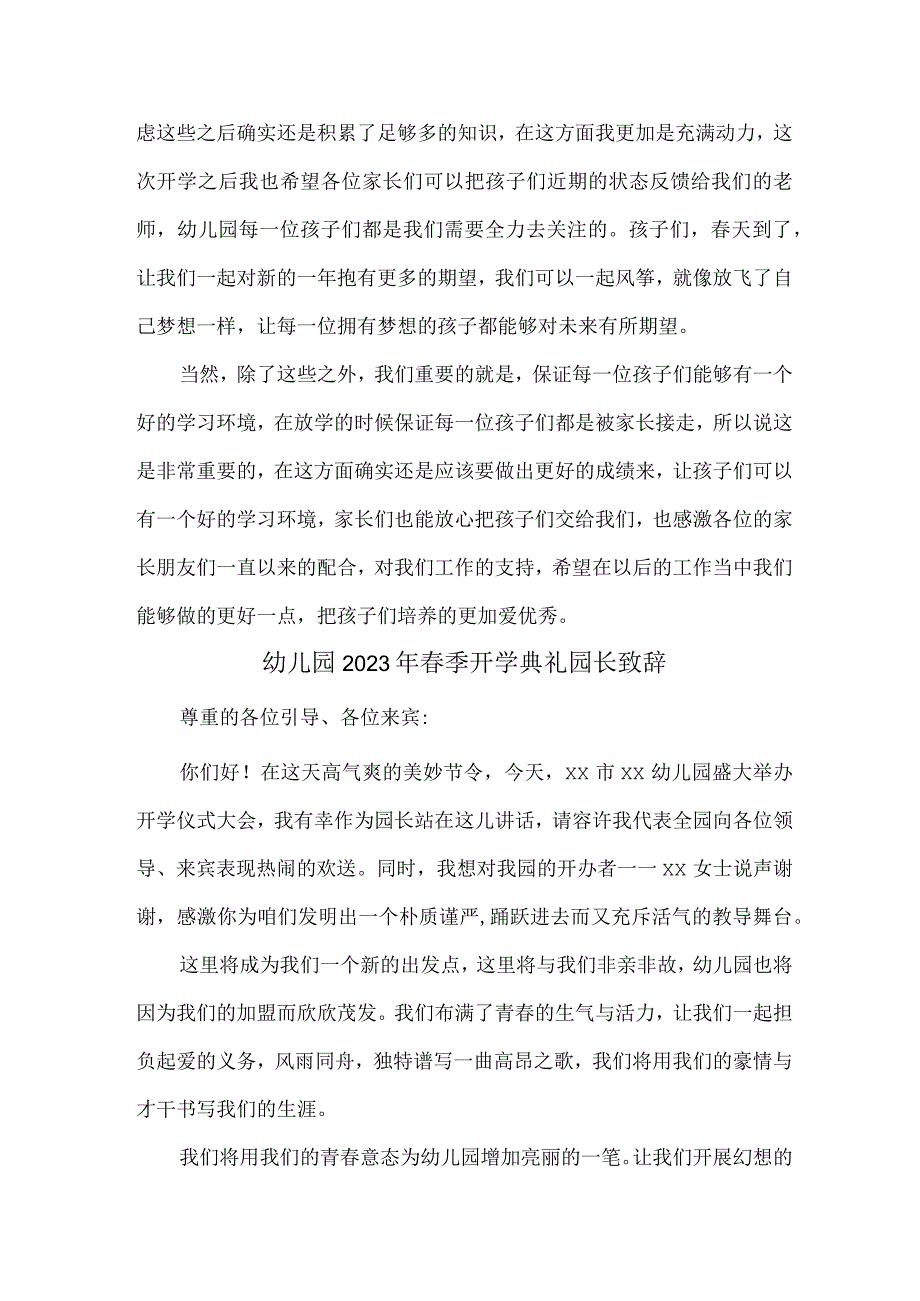 虑这些之后确实还是积累了足够多的知识，在这方面我更加是充满动力，这次开学之后我也希望各位家长们可以把孩子们近期的状态反馈给我们的老师，幼儿园每一位孩子们都是我们需要全力去关注的。孩子们，春天到了，让我们一起对新的一年抱有更多的期望，我们可以一起风筝，就像放飞了自己梦想一样，让每一位拥有梦想的孩子都能够对未来有所期望。

当然，除了这些之外，我们重要的就是，保证每一位孩子们能够有一个好的学习环境，在放学的时候保证每一位孩子们都是被家长接走，所以说这是非常重要的，在这方面确实还是应该要做出更好的成绩来，让孩子们可以有一个好的学习环境，家长们也能放心把孩子们交给我们，也感激各位的家长朋友们一直以来的配合，对我们工作的支持，希望在以后的工作当中我们能够做的更好一点，把孩子们培养的更加爱优秀。

幼儿园2023年春季开学典礼园长致辞

尊重的各位引导、各位来宾：

你们好！在这天高气爽的美妙节令，今天，XX市XX幼儿园盛大举办开学仪式大会，我有幸作为园长站在这儿讲话，请容许我代表全园向各位领导、来宾表现热闹的欢送。同时，我想对我园的开办者一一XX女士说声谢谢，感激你为咱们发明出一个朴质谨严，踊跃进去而又充斥活气的教导舞台。

这里将成为我们一个新的出发点，这里将与我们非亲非故，幼儿园也将因为我们的加盟而欣欣茂发。我们布满了青春的生气与活力，让我们一起担负起爱的义务，风雨同舟，独特谱写一曲高昂之歌，我们将用我们的豪情与才干书写我们的生涯。

我们将用我们的青春意态为幼儿园增加亮丽的一笔。让我们开展幻想的